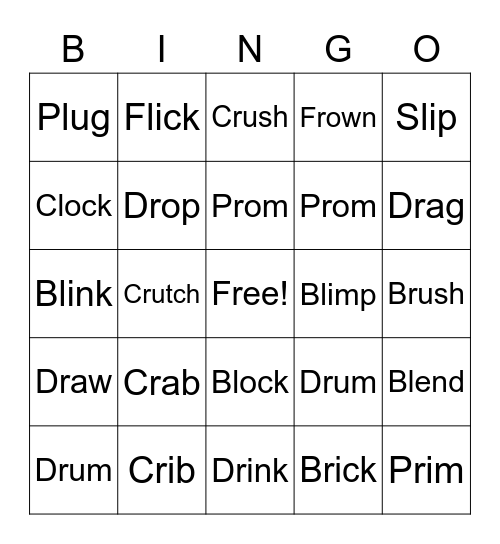 | B | I | N | G | O |
|---|---|---|---|---|
| Plug | Flick | Crush | Frown | Slip |
| Clock | Drop | Prom | Prom | Drag |
| Blink | Crutch | Free! | Blimp | Brush |
| Draw | Crab | Block | Drum | Blend |
| Drum | Crib | Drink | Brick | Prim |